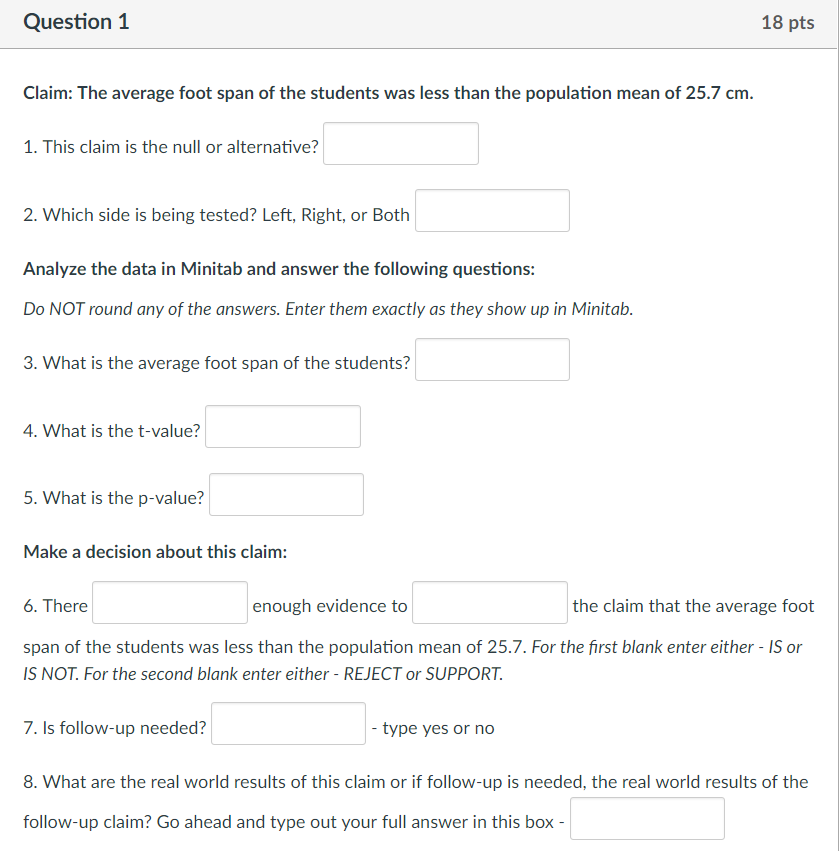 Question 1

18 pts

Claim: The average foot span of the students was less than the population mean of 25.7 cm.

1. This claim is the null or alternative?

2. Which side is being tested? Left, Right, or Both

Analyze the data in Minitab and answer the following questions:

Do NOT round any of the answers. Enter them exactly as they show up in Minitab.

3. What is the average foot span of the students?

4. What is the t-value?

5. What is the p-value?

Make a decision about this claim:

6. There enough evidence to the claim that the average foot span of the students was less than the population mean of 25.7. For the first blank enter either - IS or IS NOT. For the second blank enter either - REJECT or SUPPORT.

7. Is follow-up needed? - type yes or no

8. What are the real world results of this claim or if follow-up is needed, the real world results of the follow-up claim? Go ahead and type out your full answer in this box -